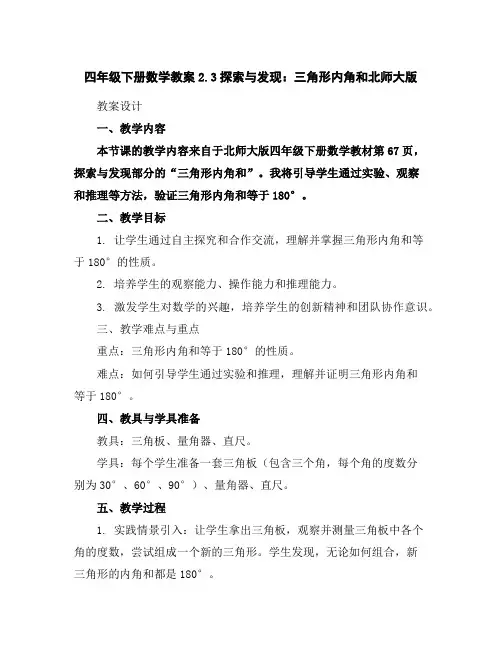 四年级下册数学教案 2.3 探索与发现：三角形内角和北师大版

教案设计

一、教学内容

本节课的教学内容来自于北师大版四年级下册数学教材第 67 页，探索与发现部分的“三角形内角和”。我将引导学生通过实验、观察和推理等方法，验证三角形内角和等于 180°。

二、教学目标

1. 让学生通过自主探究和合作交流，理解并掌握三角形内角和等于 180°的性质。

2. 培养学生的观察能力、操作能力和推理能力。

3. 激发学生对数学的兴趣，培养学生的创新精神和团队协作意识。

三、教学难点与重点

重点：三角形内角和等于 180°的性质。

难点：如何引导学生通过实验和推理，理解并证明三角形内角和等于 180°。

四、教具与学具准备

教具：三角板、量角器、直尺。

学具：每个学生准备一套三角板（包含三个角，每个角的度数分别为 30°、60°、90°）、量角器、直尺。

五、教学过程

1. 实践情景引入：让学生拿出三角板，观察并测量三角板中各个角的度数，尝试组成一个新的三角形。学生发现，无论如何组合，新三角形的内角和都是 180°。